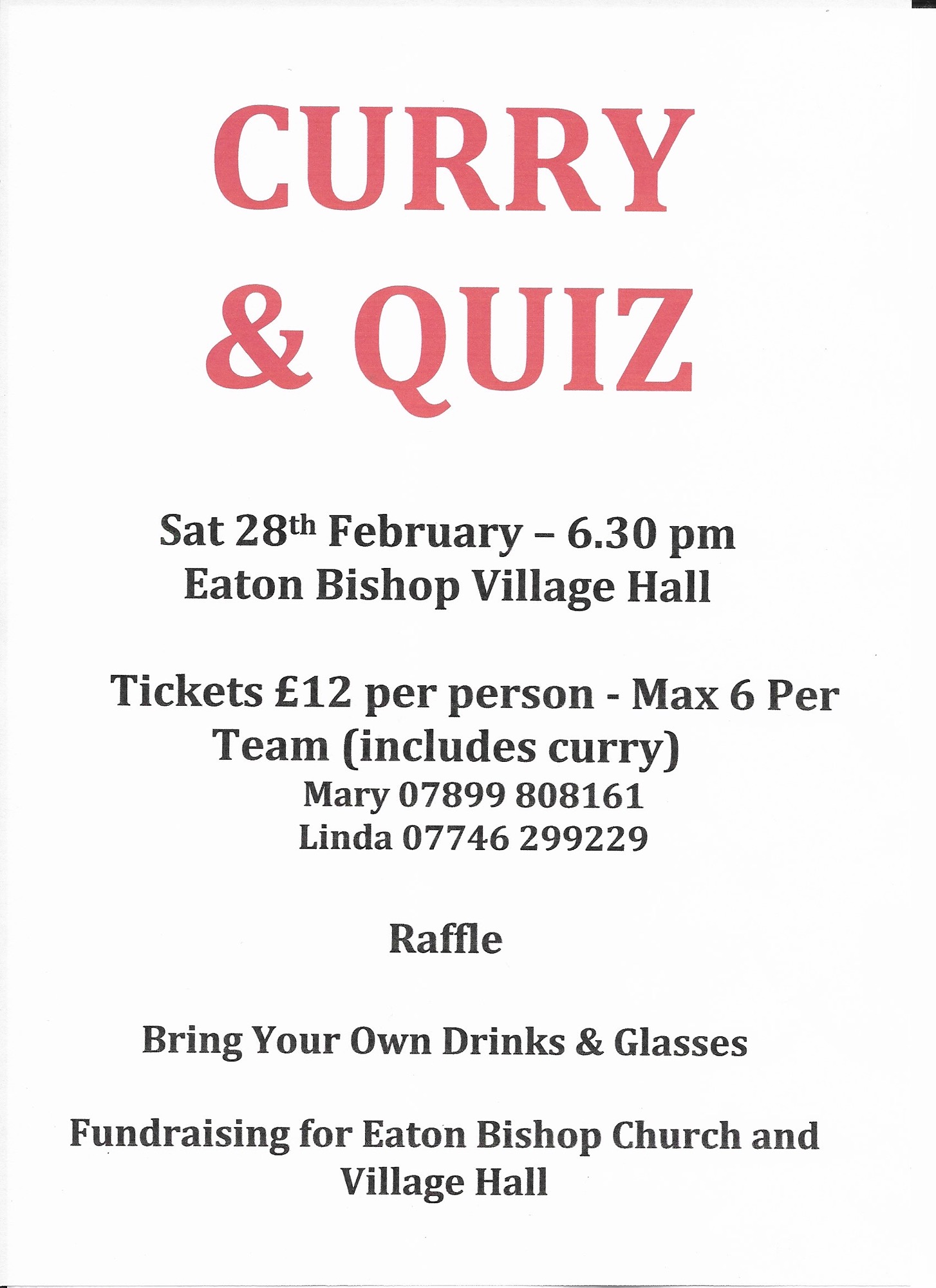 CURRY
& QUIZ

Sat 28th February – 6.30 pm
Eaton Bishop Village Hall

Tickets £12 per person - Max 6 Per Team (includes curry)
Mary 07899 808161
Linda 07746 299229

Raffle

Bring Your Own Drinks & Glasses

Fundraising for Eaton Bishop Church and Village Hall